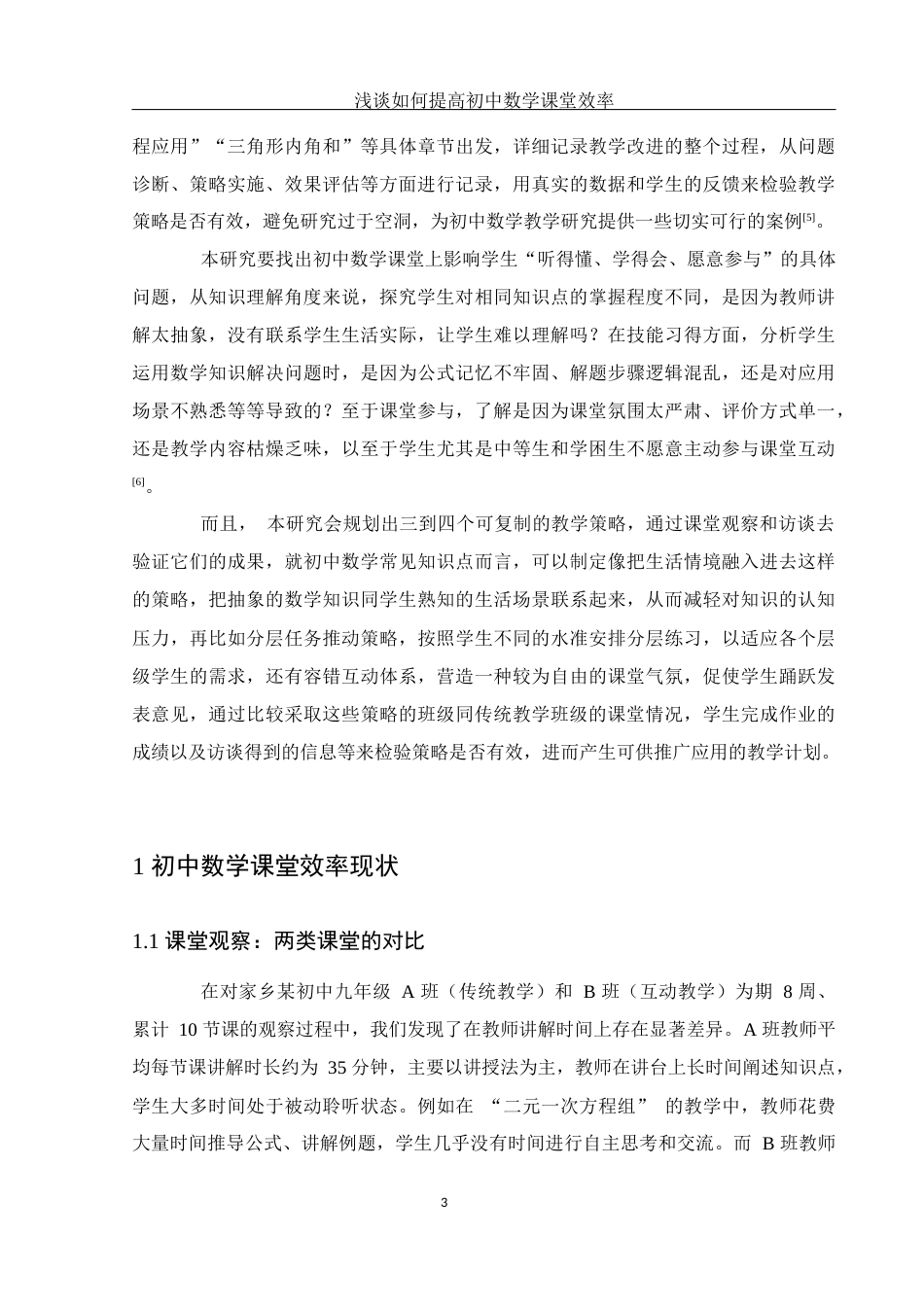 浅谈如何提高初中数学课堂效率

程应用”“三角形内角和”等具体章节出发，详细记录教学改进的整个过程，从问题诊断、策略实施、效果评估等方面进行记录，用真实的数据和学生的反馈来检验教学策略是否有效，避免研究过于空洞，为初中数学教学研究提供一些切实可行的案例[5]。

本研究要找出初中数学课堂上影响学生“听得懂、学得会、愿意参与”的具体问题，从知识理解角度来说，探究学生对相同知识点的掌握程度不同，是因为教师讲解太抽象，没有联系学生生活实际，让学生难以理解吗？在技能习得方面，分析学生运用数学知识解决问题时，是因为公式记忆不牢固、解题步骤逻辑混乱，还是对应用场景不熟悉等等导致的？至于课堂参与，了解是因为课堂氛围太严肃、评价方式单一，还是教学内容枯燥乏味，以至于学生尤其是中等生和学困生不愿意主动参与课堂互动[6]。

而且， 本研究会规划出三到四个可复制的教学策略，通过课堂观察和访谈去验证它们的成果，就初中数学常见知识点而言，可以制定像把生活情境融入进去这样的策略，把抽象的数学知识同学生熟知的生活场景联系起来，从而减轻对知识的认知压力，再比如分层任务推动策略，按照学生不同的水准安排分层练习，以适应各个层级学生的需求，还有容错互动体系，营造一种较为自由的课堂气氛，促使学生踊跃发表意见，通过比较采取这些策略的班级同传统教学班级的课堂情况，学生完成作业的成绩以及访谈得到的信息等来检验策略是否有效，进而产生可供推广应用的教学计划。

1 初中数学课堂效率现状

1.1 课堂观察：两类课堂的对比

在对家乡某初中九年级 A 班（传统教学）和 B 班（互动教学）为期 8 周、累计 10 节课的观察过程中，我们发现了在教师讲解时间上存在显著差异。A 班教师平均每节课讲解时长约为 35 分钟，主要以讲授法为主，教师在讲台上长时间阐述知识点，学生大多时间处于被动聆听状态。例如在 “二元一次方程组” 的教学中，教师花费大量时间推导公式、讲解例题，学生几乎没有时间进行自主思考和交流。而 B 班教师

3